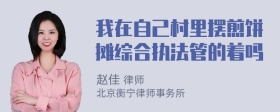 我在自己村里摆煎饼摊综合执法管的着吗

赵佳 律师
北京衡宁律师事务所